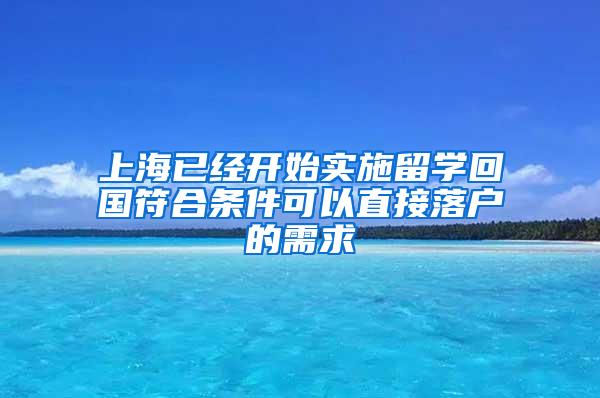 上海已经开始实施留学回国符合条件可以直接落户的需求